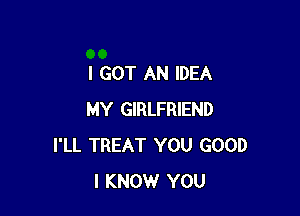 I GOT AN IDEA

MY GIRLFRIEND

I'LL TREAT YOU GOOD

I KNOW YOU